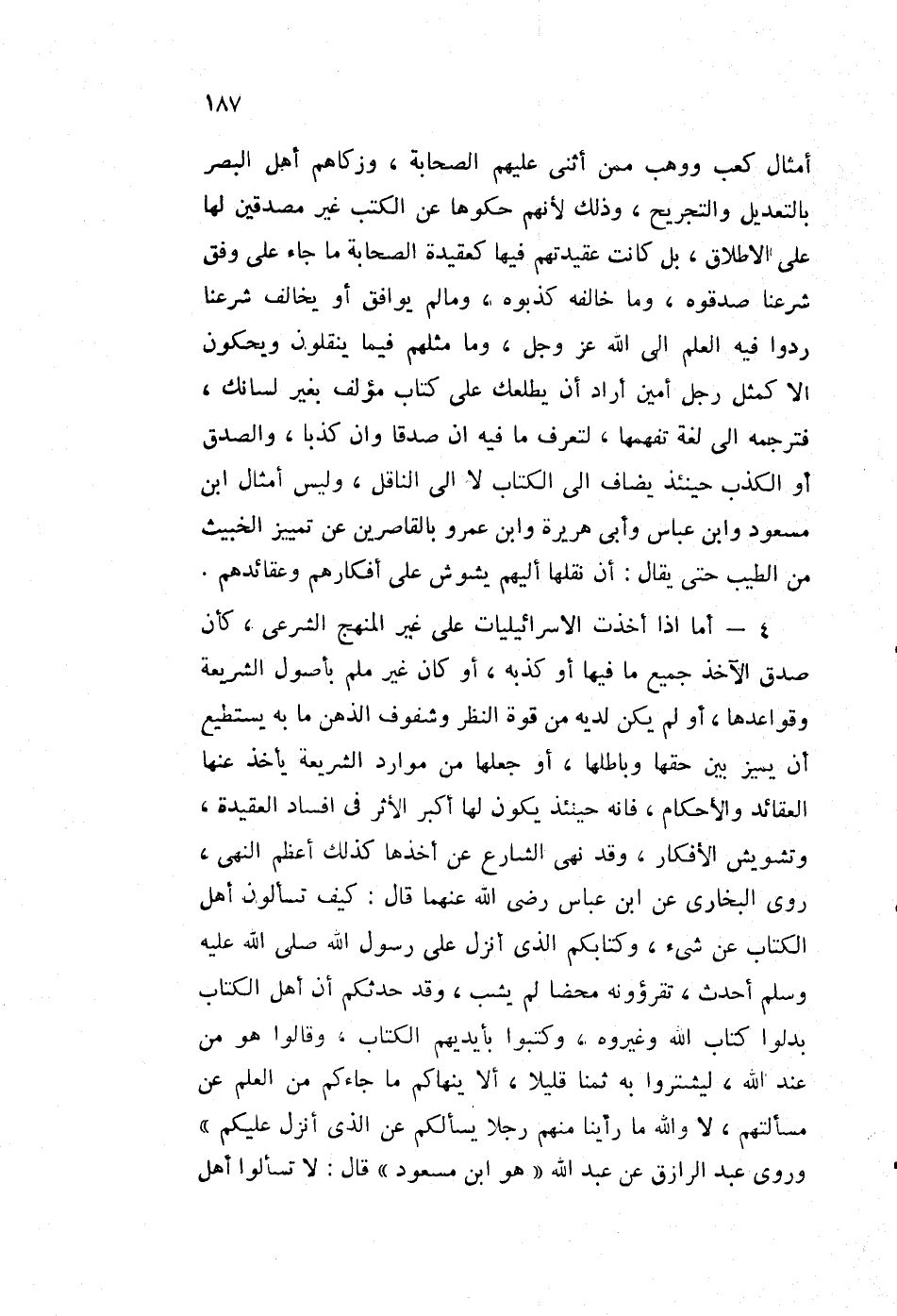 ١٨٧

أمثال كعب ووهب ممن أثنى عليهم الصحابة ، وزكاهم أهل البصر بالتعديل والتجريح ، وذلك لأنهم حكوها عن الكتب غير مصدقين لها على الاطلاق ، بل كانت عقيدتهم فيها كعقيدة الصحابة ما جاء على وفق شرعنا صدقوه ، وما خالفه كذبوه ، ومالم يوافق أو يخالف شرعنا ردوا فيه العلم الى الله عز وجل ، وما مثلهم فيما ينقلون ويحكون الا كمثل رجل أمين أراد أن يطلعك على كتاب مؤلف بغير لسانك ، فترجمه الى لغة تفهمها ، لتعرف ما فيه ان صدقا وان كذبا ، والصدق أو الكذب حينئذ يضاف الى الكتاب لا الى الناقل ، وليس أمثال ابن مسعود وابن عباس وأبى هريرة وابن عمرو بالقاصرين عن تمييز الخبيث من الطيب حتى يقال : أن نقلها أليهم يشوش على أفكارهم وعقائدهم .

٤ — أما اذا أخذت الاسرائيليات على غير المنهج الشرعى ، كأن صدق الآخذ جميع ما فيها أو كذبه ، أو كان غير ملم بأصول الشريعة وقواعدها ، أو لم يكن لديه من قوة النظر وشفوف الذهن ما به يستطيع أن يميز بين حقها وباطلها ، أو جعلها من موارد الشريعة يأخذ عنها العقائد والأحكام ، فانه حينئذ يكون لها أكبر الأثر فى افساد العقيدة ، وتشويش الأفكار ، وقد نهى الشارع عن أخذها كذلك أعظم النهى ، روى البخارى عن ابن عباس رضى الله عنهما قال : كيف تسألون أهل الكتاب عن شىء ، وكتابكم الذى أنزل على رسول الله صلى الله عليه وسلم أحدث ، تقرؤونه محضا لم يشب ، وقد حدثكم أن أهل الكتاب بدلوا كتاب الله وغيروه ، وكتبوا بأيديهم الكتاب ، وقالوا هو من عند الله ، ليشتروا به ثمنا قليلا ، ألا ينهاكم ما جاءكم من العلم عن مسألتهم ، لا والله ما رأينا منهم رجلا يسألكم عن الذى أنزل عليكم »
وروى عبد الرازق عن عبد الله « هو ابن مسعود » قال : لا تسألوا أهل